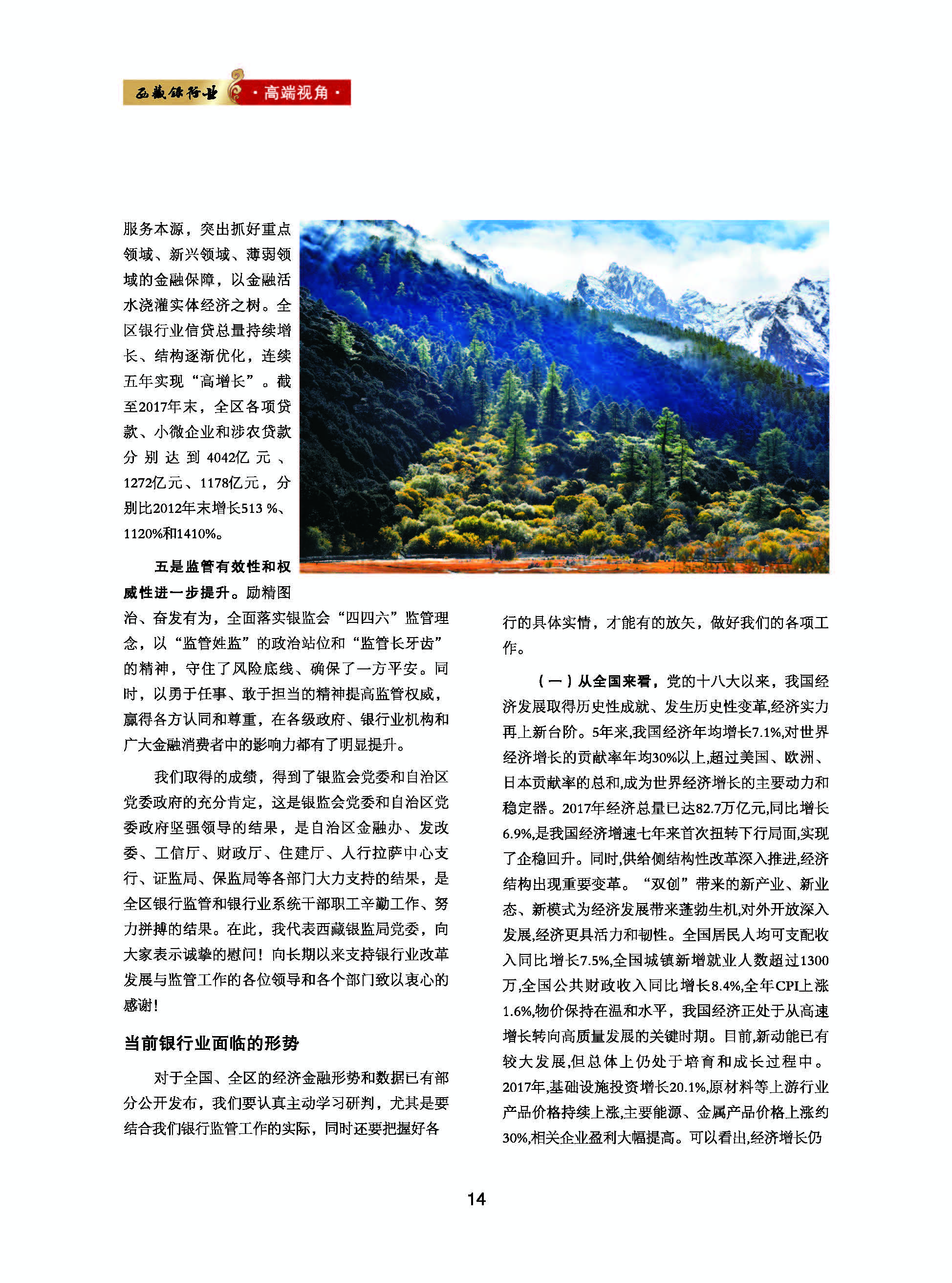 西藏银行业 ·高端视角·

服务本源，突出抓好重点领域、新兴领域、薄弱领域的金融保障，以金融活水浇灌实体经济之树。全区银行业信贷总量持续增长、结构逐渐优化，连续五年实现“高增长”。截至2017年末，全区各项贷款、小微企业和涉农贷款分别达到4042亿元、1272亿元、1178亿元，分别比2012年末增长513 %、1120%和1410%。

五是监管有效性和权威性进一步提升。励精图治、奋发有为，全面落实银监会“四四六”监管理念，以“监管姓监”的政治站位和“监管长牙齿”的精神，守住了风险底线、确保了一方平安。同时，以勇于任事、敢于担当的精神提高监管权威，赢得各方认同和尊重，在各级政府、银行业机构和广大金融消费者中的影响力都有了明显提升。

我们取得的成绩，得到了银监会党委和自治区党委政府的充分肯定，这是银监会党委和自治区党委政府坚强领导的结果，是自治区金融办、发改委、工信厅、财政厅、住建厅、人行拉萨中心支行、证监局、保监局等各部门大力支持的结果，是全区银行监管和银行业系统干部职工辛勤工作、努力拼搏的结果。在此，我代表西藏银监局党委，向大家表示诚挚的慰问！向长期以来支持银行业改革发展与监管工作的各位领导和各个部门致以衷心的感谢！

当前银行业面临的形势

对于全国、全区的经济金融形势和数据已有部分公开发布，我们要认真主动学习研判，尤其是要结合我们银行监管工作的实际，同时还要把握好各行的具体实情，才能有的放矢，做好我们的各项工作。

（一）从全国来看，党的十八大以来，我国经济发展取得历史性成就、发生历史性变革,经济实力再上新台阶。5年来,我国经济年均增长7.1%,对世界经济增长的贡献率年均30%以上,超过美国、欧洲、日本贡献率的总和,成为世界经济增长的主要动力和稳定器。2017年经济总量已达82.7万亿元,同比增长6.9%,是我国经济增速七年来首次扭转下行局面,实现了企稳回升。同时,供给侧结构性改革深入推进,经济结构出现重要变革。“双创”带来的新产业、新业态、新模式为经济发展带来蓬勃生机,对外开放深入发展,经济更具活力和韧性。全国居民人均可支配收入同比增长7.5%,全国城镇新增就业人数超过1300万,全国公共财政收入同比增长8.4%,全年CPI上涨1.6%,物价保持在温和水平，我国经济正处于从高速增长转向高质量发展的关键时期。目前,新动能已有较大发展,但总体上仍处于培育和成长过程中。2017年,基础设施投资增长20.1%,原材料等上游行业产品价格持续上涨,主要能源、金属产品价格上涨约30%,相关企业盈利大幅提高。可以看出,经济增长仍

14